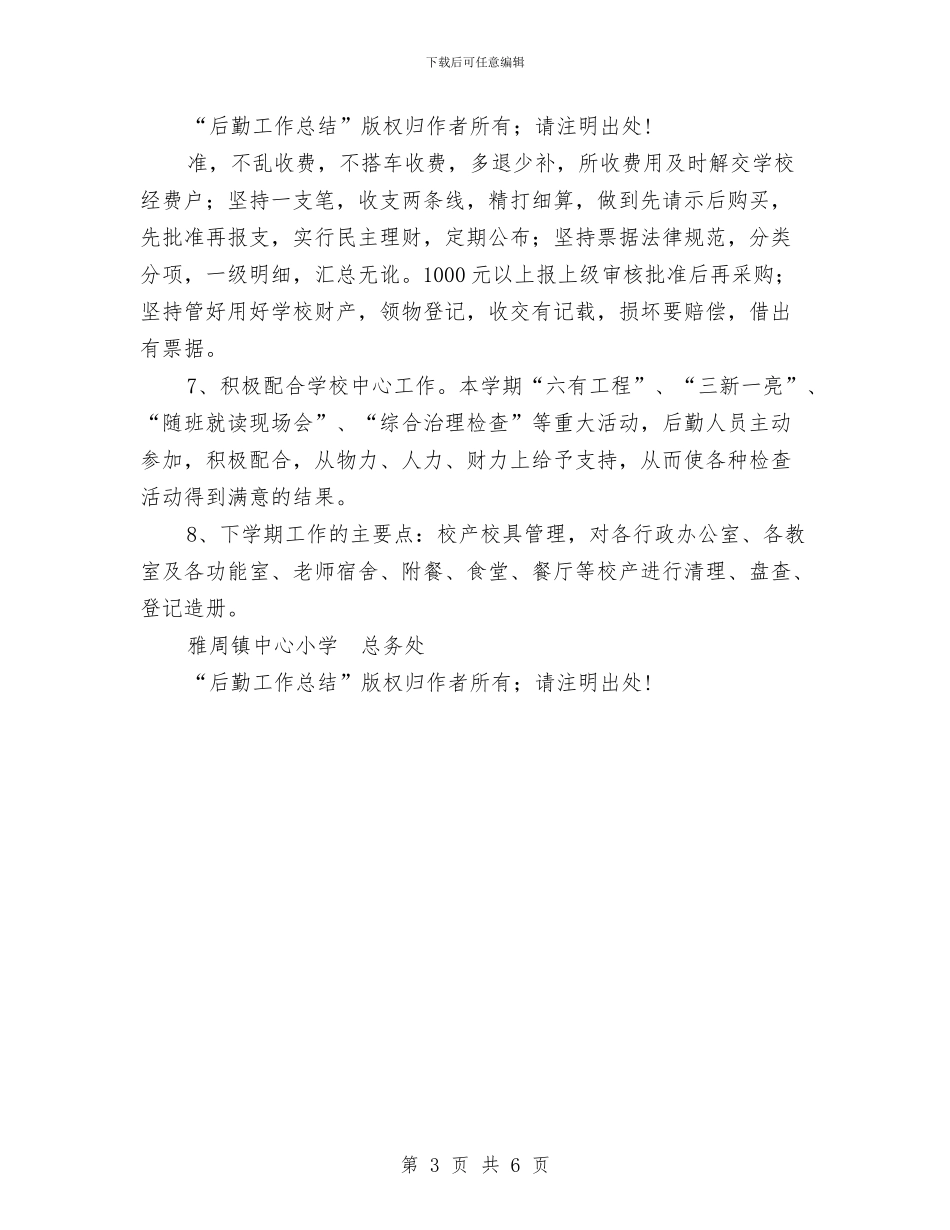 下载后可任意编辑

“后勤工作总结”版权归作者所有；请注明出处！

准，不乱收费，不搭车收费，多退少补，所收费用及时解交学校经费户；坚持一支笔，收支两条线，精打细算，做到先请示后购买，先批准再报支，实行民主理财，定期公布；坚持票据法律规范，分类分项，一级明细，汇总无讹。1000元以上报上级审核批准后再采购；坚持管好用好学校财产，领物登记，收交有记载，损坏要赔偿，借出有票据。

7、积极配合学校中心工作。本学期“六有工程”、“三新一亮”、“随班就读现场会”、“综合治理检查”等重大活动，后勤人员主动参加，积极配合，从物力、人力、财力上给予支持，从而使各种检查活动得到满意的结果。

8、下学期工作的主要点：校产校具管理，对各行政办公室、各教室及各功能室、老师宿舍、附餐、食堂、餐厅等校产进行清理、盘查、登记造册。

雅周镇中心小学　总务处

“后勤工作总结”版权归作者所有；请注明出处！

第 3 页 共 6 页